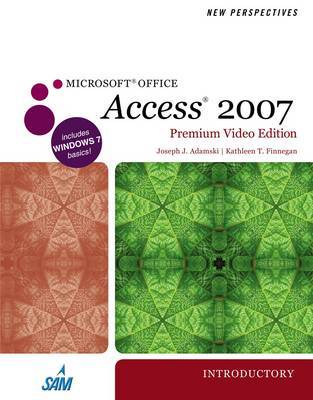 NEW PERSPECTIVES

MICROSOFT® OFFICE
Access® 2007
Premium Video Edition
Joseph J. Adamski | Kathleen T. Finnegan

includes WINDOWS 7 basics!

SAM

INTRODUCTORY